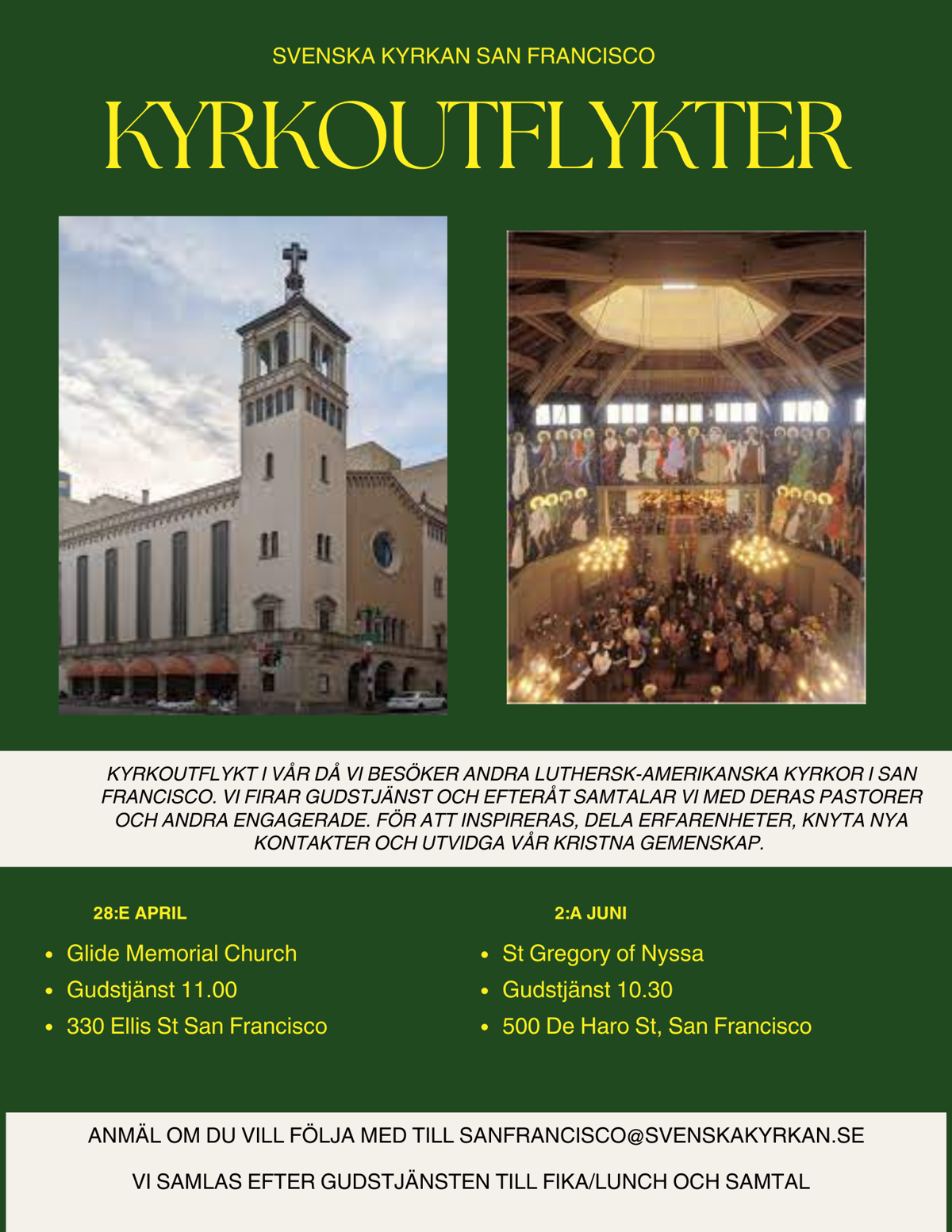 SVENSKA KYRKAN SAN FRANCISCO

KYRKOUTFLYKTER

KYRKOUTFLYKT I VÅR DÅ VI BESÖKER ANDRA LUTHERSK-AMERIKANSKA KYRKOR I SAN FRANCISCO. VI FIRAR GUDSTJÄNST OCH EFTERÅT SAMTALAR VI MED DERAS PASTORER OCH ANDRA ENGAGERADE. FÖR ATT INSPIRERAS, DELA ERFARENHETER, KNYTA NYA KONTAKTER OCH UTVIDGA VÅR KRISTNA GEMENSKAP.

28:E APRIL

- Glide Memorial Church
- Gudstjänst 11.00
- 330 Ellis St San Francisco

2:A JUNI

- St Gregory of Nyssa
- Gudstjänst 10.30
- 500 De Haro St, San Francisco

ANMÄL OM DU VILL FÖLJA MED TILL SANFRANCISCO@SVENSKAKYRKAN.SE

VI SAMLAS EFTER GUDSTJÄNSTEN TILL FIKA/LUNCH OCH SAMTAL